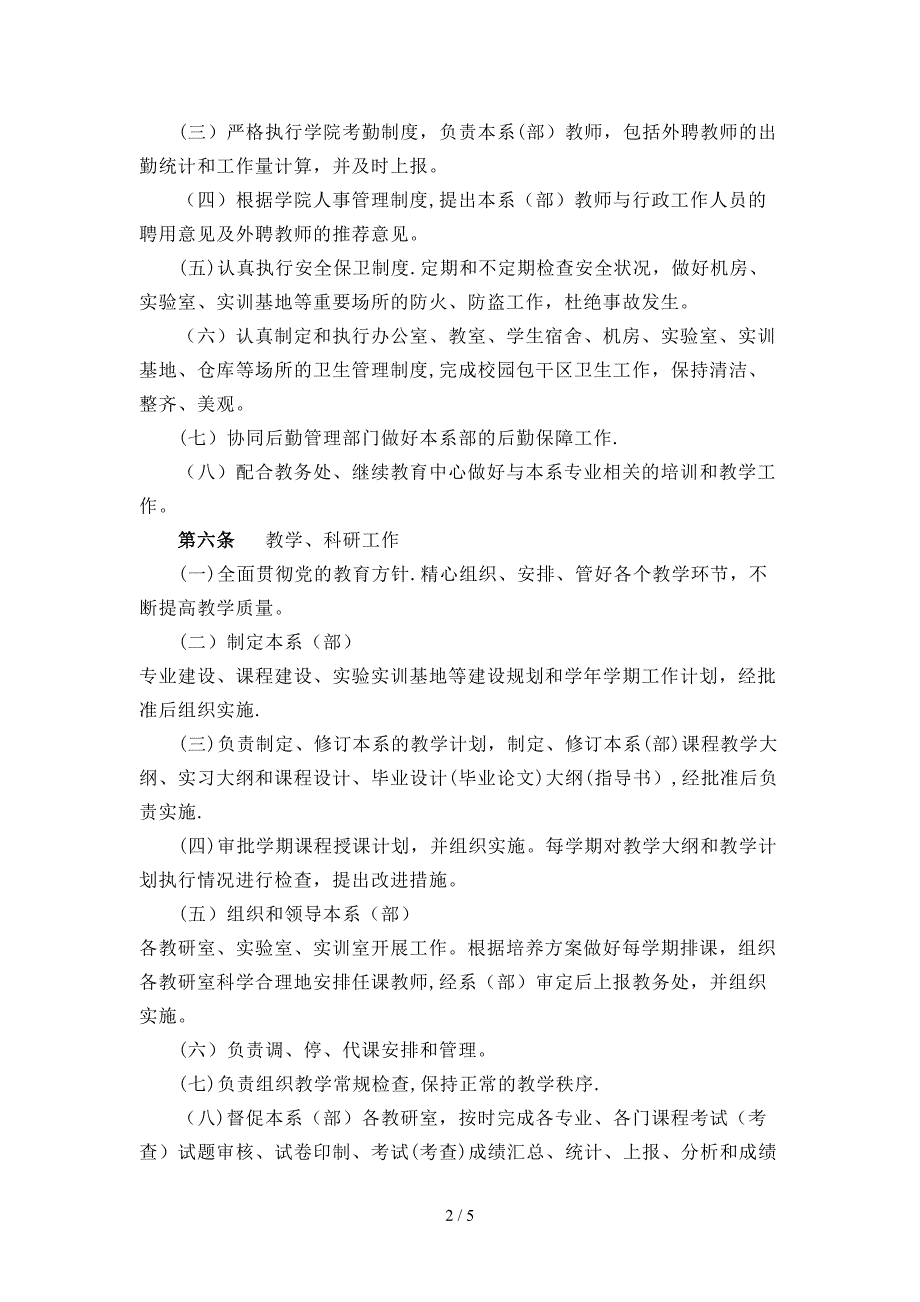 （三）严格执行学院考勤制度，负责本系（部）教师，包括外聘教师的出勤统计和工作量计算，并及时上报。

（四）根据学院人事管理制度，提出本系（部）教师与行政工作人员的聘用意见及外聘教师的推荐意见。

(五)认真执行安全保卫制度.定期和不定期检查安全状况，做好机房、实验室、实训基地等重要场所的防火、防盗工作，杜绝事故发生。

（六）认真制定和执行办公室、教室、学生宿舍、机房、实验室、实训基地、仓库等场所的卫生管理制度，完成校园包干区卫生工作，保持清洁、整齐、美观。

(七）协同后勤管理部门做好本系部的后勤保障工作.

（八）配合教务处、继续教育中心做好与本系专业相关的培训和教学工作。

第六条　　教学、科研工作

(一)全面贯彻党的教育方针.精心组织、安排、管好各个教学环节，不断提高教学质量。

（二）制定本系（部）

专业建设、课程建设、实验实训基地等建设规划和学年学期工作计划，经批准后组织实施.

(三)负责制定、修订本系的教学计划，制定、修订本系(部)课程教学大纲、实习大纲和课程设计、毕业设计(毕业论文)大纲(指导书），经批准后负责实施.

(四)审批学期课程授课计划，并组织实施。每学期对教学大纲和教学计划执行情况进行检查，提出改进措施。

（五）组织和领导本系（部）

各教研室、实验室、实训室开展工作。根据培养方案做好每学期排课，组织各教研室科学合理地安排任课教师，经系（部）审定后上报教务处，并组织实施。

(六）负责调、停、代课安排和管理。

(七)负责组织教学常规检查，保持正常的教学秩序.

（八)督促本系（部）各教研室，按时完成各专业、各门课程考试（考查）试题审核、试卷印制、考试(考查)成绩汇总、统计、上报、分析和成绩

2 / 5